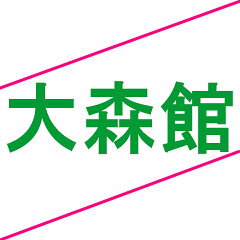 大森館